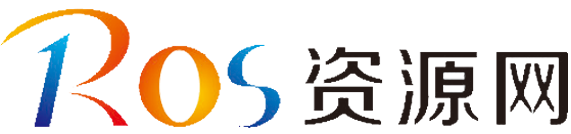 ROS 资源网